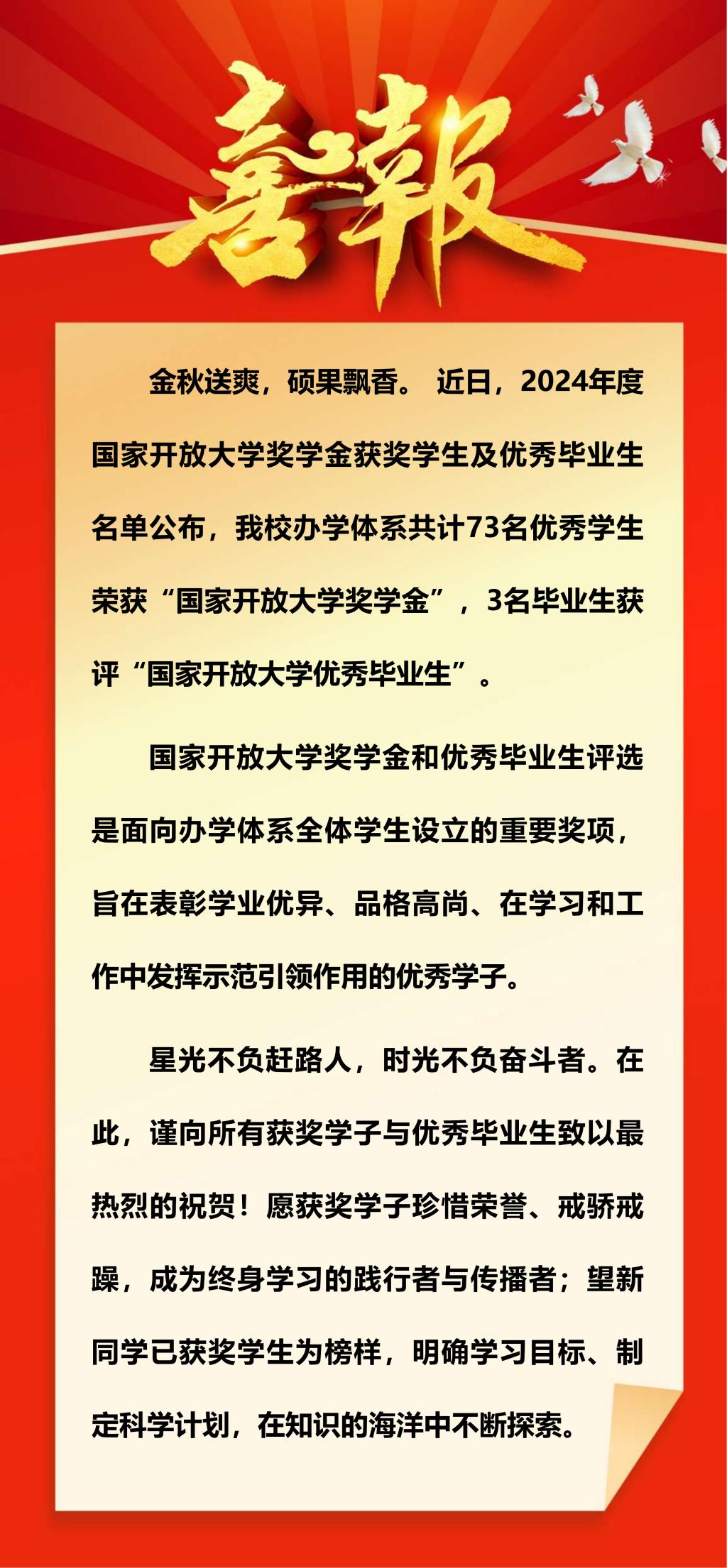 喜報

金秋送爽，硕果飘香。 近日，2024年度国家开放大学奖学金获奖学生及优秀毕业生名单公布，我校办学体系共计73名优秀学生荣获“国家开放大学奖学金”，3名毕业生获评“国家开放大学优秀毕业生”。

国家开放大学奖学金和优秀毕业生评选是面向办学体系全体学生设立的重要奖项，旨在表彰学业优异、品格高尚、在学习和工作中发挥示范引领作用的优秀学子。

星光不负赶路人，时光不负奋斗者。在此，谨向所有获奖学子与优秀毕业生致以最热烈的祝贺！愿获奖学子珍惜荣誉、戒骄戒躁，成为终身学习的践行者与传播者；望新同学已获奖学生为榜样，明确学习目标、制定科学计划，在知识的海洋中不断探索。